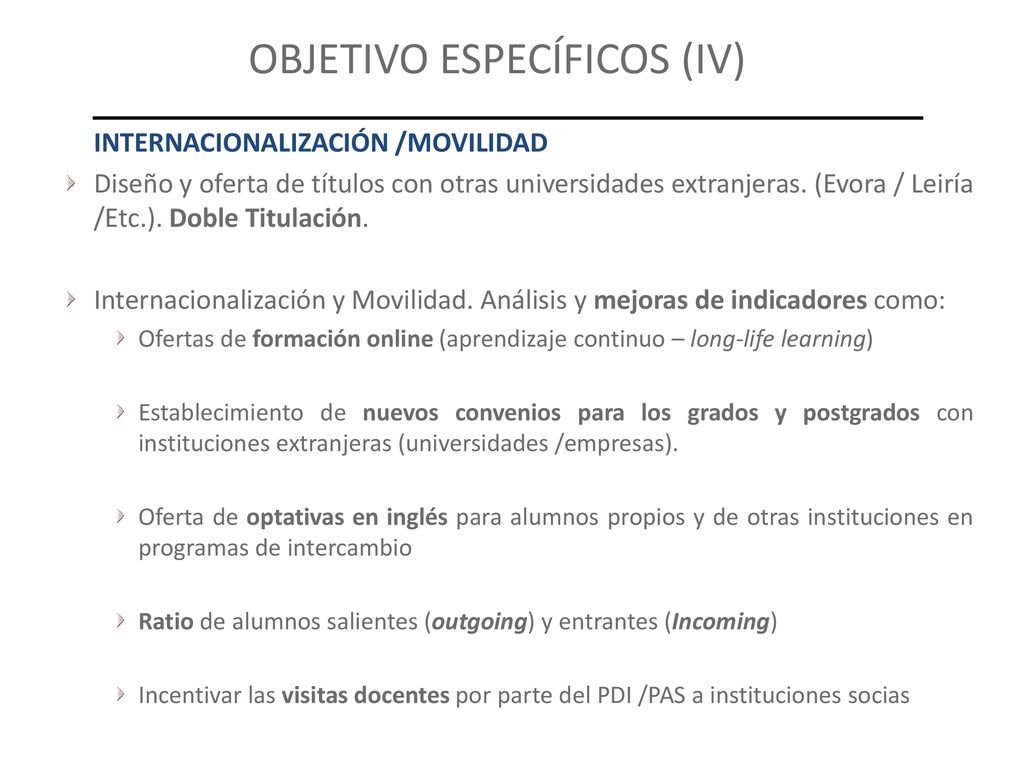 OBJETIVO ESPECÍFICOS (IV)

INTERNACIONALIZACIÓN /MOVILIDAD

Diseño y oferta de títulos con otras universidades extranjeras. (Evora / Leiría /Etc.). Doble Titulación.

Internacionalización y Movilidad. Análisis y mejoras de indicadores como:

Ofertas de formación online (aprendizaje continuo – long-life learning)

Establecimiento de nuevos convenios para los grados y postgrados con instituciones extranjeras (universidades /empresas).

Oferta de optativas en inglés para alumnos propios y de otras instituciones en programas de intercambio

Ratio de alumnos salientes (outgoing) y entrantes (Incoming)

Incentivar las visitas docentes por parte del PDI /PAS a instituciones socias